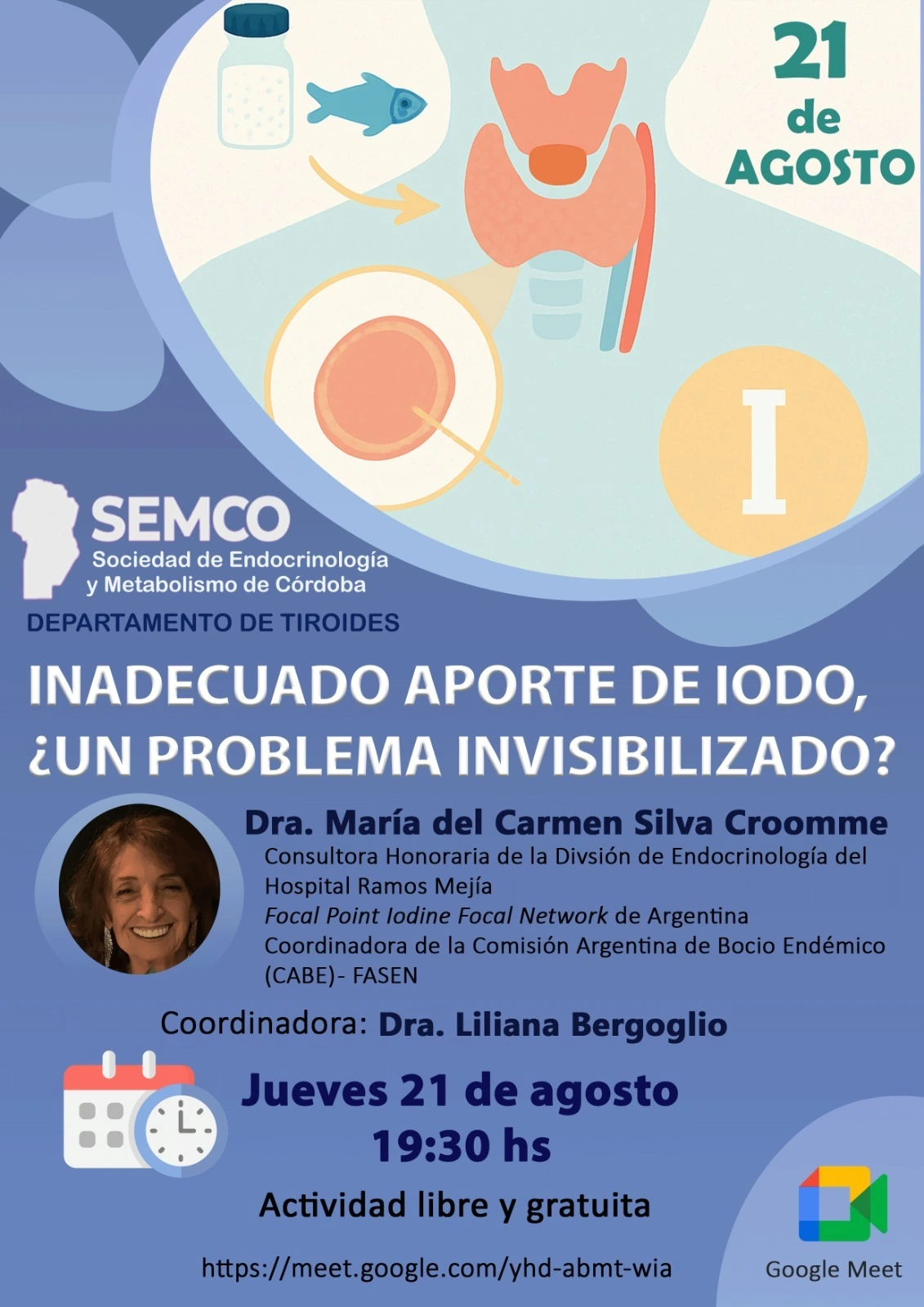 21
de
AGOSTO

I

SEMCO
Sociedad de Endocrinología
y Metabolismo de Córdoba

DEPARTAMENTO DE TIROIDES

INADECUADO APORTE DE IODO, ¿UN PROBLEMA INVISIBILIZADO?

Dra. María del Carmen Silva Croomme
Consultora Honoraria de la Divsión de Endocrinología del Hospital Ramos Mejía
Focal Point Iodine Focal Network de Argentina
Coordinadora de la Comisión Argentina de Bocio Endémico (CABE)- FASEN

Coordinadora: Dra. Liliana Bergoglio

Jueves 21 de agosto
19:30 hs

Actividad libre y gratuita

https://meet.google.com/yhd-abmt-wia

Google Meet